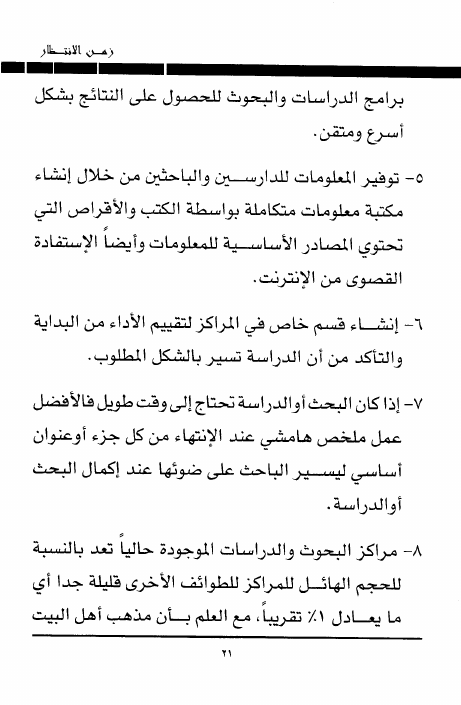 زمن الانتظار

برامج الدراسات والبحوث للحصول على النتائج بشكل أسرع ومتقن.

٥- توفير المعلومات للدارسين والباحثين من خلال إنشاء مكتبة معلومات متكاملة بواسطة الكتب والأقراص التي تحتوي المصادر الأساسية للمعلومات وأيضاً الإستفادة القصوى من الإنترنت.

٦- إنشاء قسم خاص في المراكز لتقييم الأداء من البداية والتأكد من أن الدراسة تسير بالشكل المطلوب.

٧- إذا كان البحث أوالدراسة تحتاج إلى وقت طويل فالأفضل عمل ملخص هامشي عند الإنتهاء من كل جزء أوعنوان أساسي ليسير الباحث على ضوئها عند إكمال البحث أوالدراسة.

٨- مراكز البحوث والدراسات الموجودة حالياً تعد بالنسبة للحجم الهائل للمراكز للطوائف الأخرى قليلة جدا أي ما يعادل ١٪ تقريباً، مع العلم بأن مذهب أهل البيت

٢١